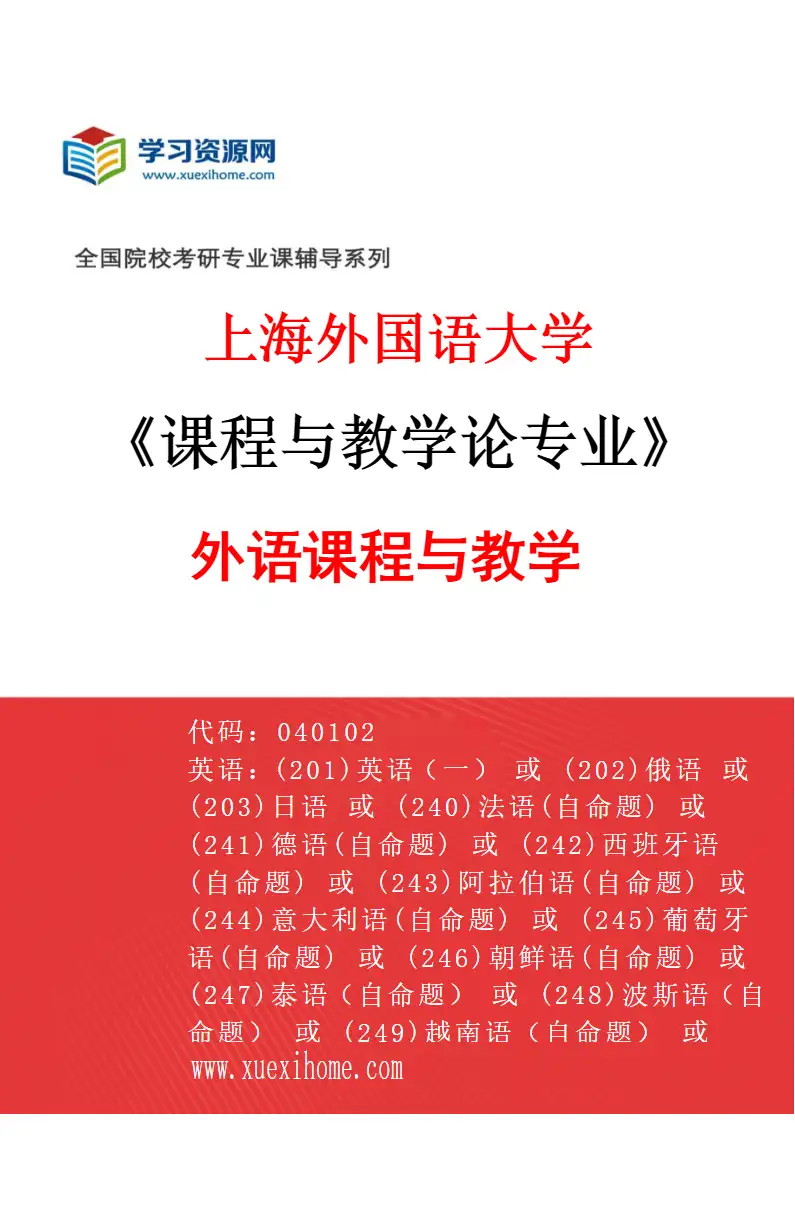 学习资源网
www.xuexihome.com

全国院校考研专业课辅导系列

上海外国语大学

《课程与教学论专业》

外语课程与教学

代码：040102
英语：(201)英语（一） 或 (202)俄语 或 (203)日语 或 (240)法语(自命题) 或 (241)德语(自命题) 或 (242)西班牙语(自命题) 或 (243)阿拉伯语(自命题) 或 (244)意大利语(自命题) 或 (245)葡萄牙语(自命题) 或 (246)朝鲜语(自命题) 或 (247)泰语（自命题） 或 (248)波斯语（自命题） 或 (249)越南语（自命题） 或
www.xuexihome.com